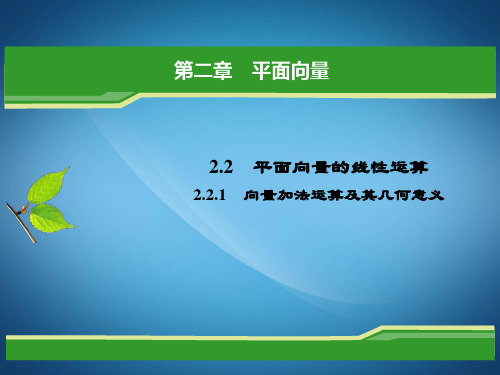 第二章　平面向量

2.2　平面向量的线性运算

2.2.1　向量加法运算及其几何意义